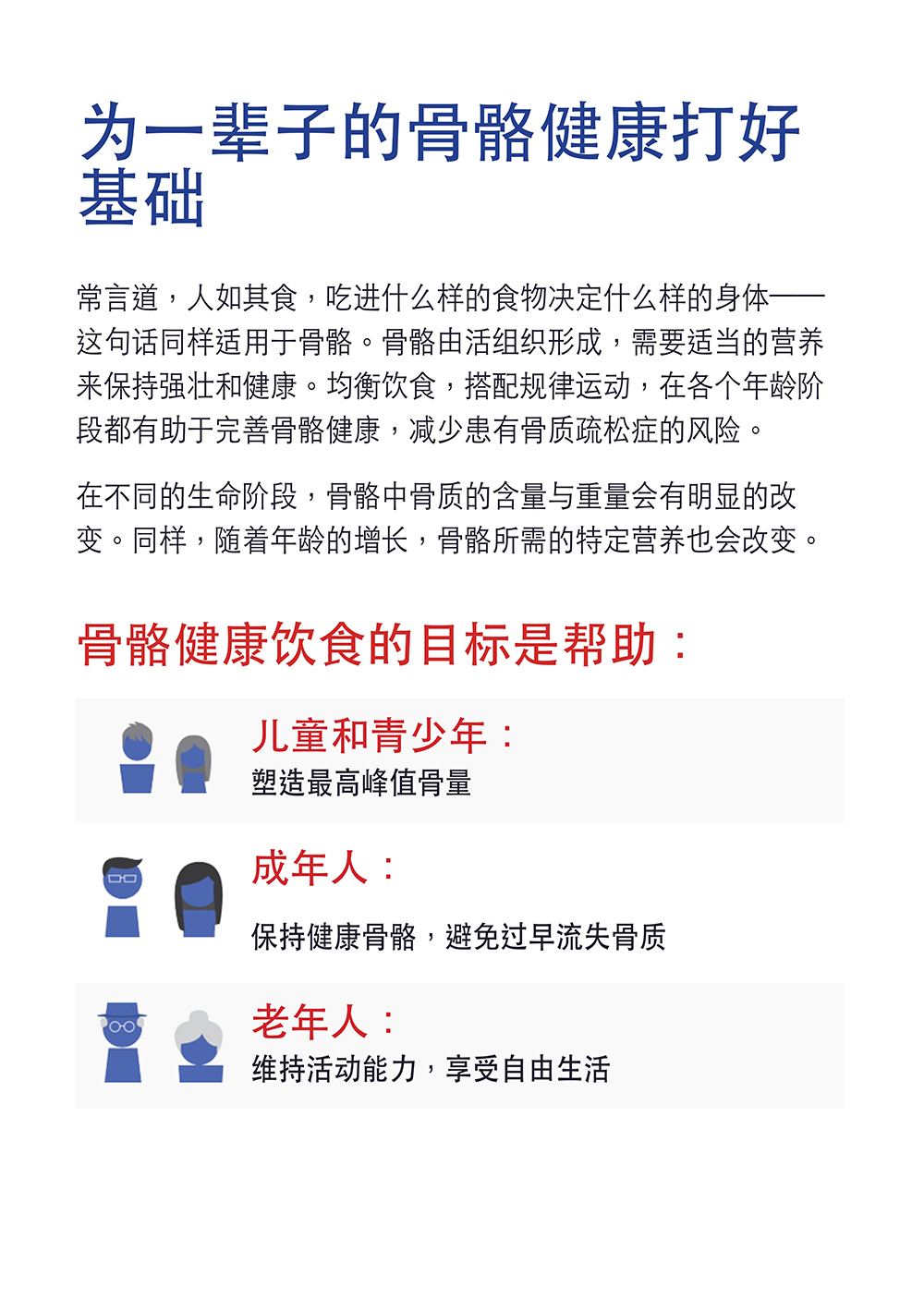 为一辈子的骨骼健康打好基础

常言道，人如其食，吃进什么样的食物决定什么样的身体——这句话同样适用于骨骼。骨骼由活组织形成，需要适当的营养来保持强壮和健康。均衡饮食，搭配规律运动，在各个年龄阶段都有助于完善骨骼健康，减少患有骨质疏松症的风险。

在不同的生命阶段，骨骼中骨质的含量与重量会有明显的改变。同样，随着年龄的增长，骨骼所需的特定营养也会改变。

骨骼健康饮食的目标是帮助：

儿童和青少年：
塑造最高峰值骨量

成年人：
保持健康骨骼，避免过早流失骨质

老年人：
维持活动能力，享受自由生活